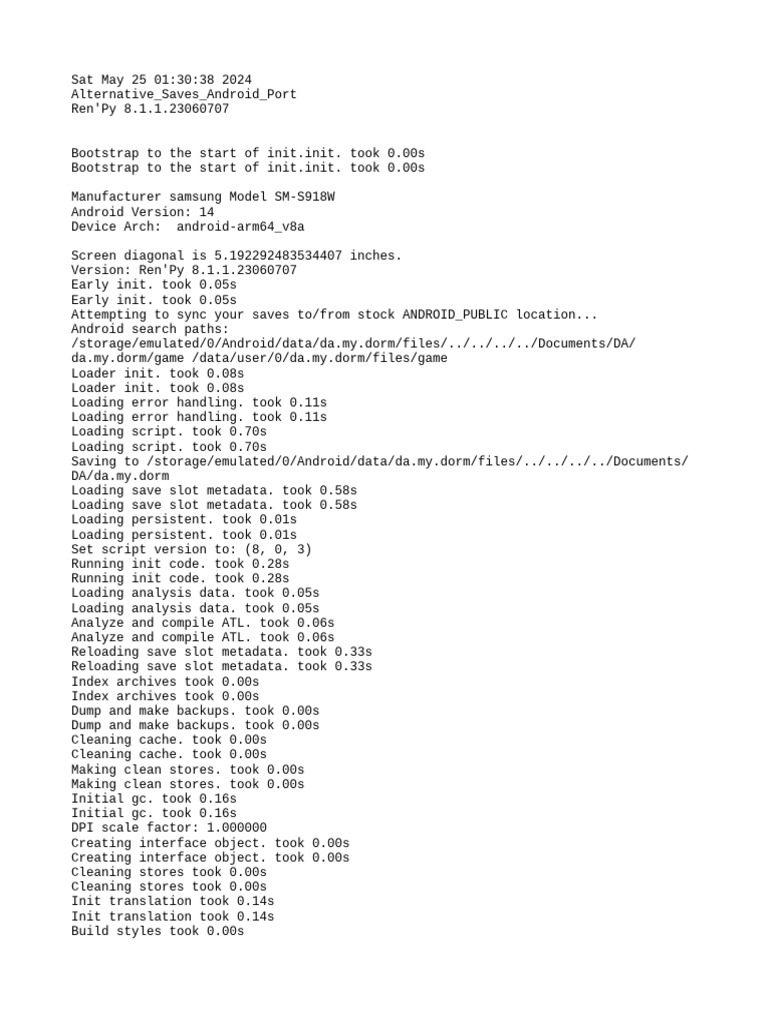 Sat May 25 01:30:38 2024
Alternative_Saves_Android_Port
Ren'Py 8.1.1.23060707

Bootstrap to the start of init.init. took 0.00s
Bootstrap to the start of init.init. took 0.00s

Manufacturer samsung Model SM-S918W
Android Version: 14
Device Arch: android-arm64_v8a

Screen diagonal is 5.192292483534407 inches.
Version: Ren'Py 8.1.1.23060707
Early init. took 0.05s
Early init. took 0.05s
Attempting to sync your saves to/from stock ANDROID_PUBLIC location...
Android search paths:
/storage/emulated/0/Android/data/da.my.dorm/files/../../../../Documents/DA/da.my.dorm/game /data/user/0/da.my.dorm/files/game
Loader init. took 0.08s
Loader init. took 0.08s
Loading error handling. took 0.11s
Loading error handling. took 0.11s
Loading script. took 0.70s
Loading script. took 0.70s
Saving to /storage/emulated/0/Android/data/da.my.dorm/files/../../../../Documents/DA/da.my.dorm
Loading save slot metadata. took 0.58s
Loading save slot metadata. took 0.58s
Loading persistent. took 0.01s
Loading persistent. took 0.01s
Set script version to: (8, 0, 3)
Running init code. took 0.28s
Running init code. took 0.28s
Loading analysis data. took 0.05s
Loading analysis data. took 0.05s
Analyze and compile ATL. took 0.06s
Analyze and compile ATL. took 0.06s
Reloading save slot metadata. took 0.33s
Reloading save slot metadata. took 0.33s
Index archives took 0.00s
Index archives took 0.00s
Dump and make backups. took 0.00s
Dump and make backups. took 0.00s
Cleaning cache. took 0.00s
Cleaning cache. took 0.00s
Making clean stores. took 0.00s
Making clean stores. took 0.00s
Initial gc. took 0.16s
Initial gc. took 0.16s
DPI scale factor: 1.000000
Creating interface object. took 0.00s
Creating interface object. took 0.00s
Cleaning stores took 0.00s
Cleaning stores took 0.00s
Init translation took 0.14s
Init translation took 0.14s
Build styles took 0.00s